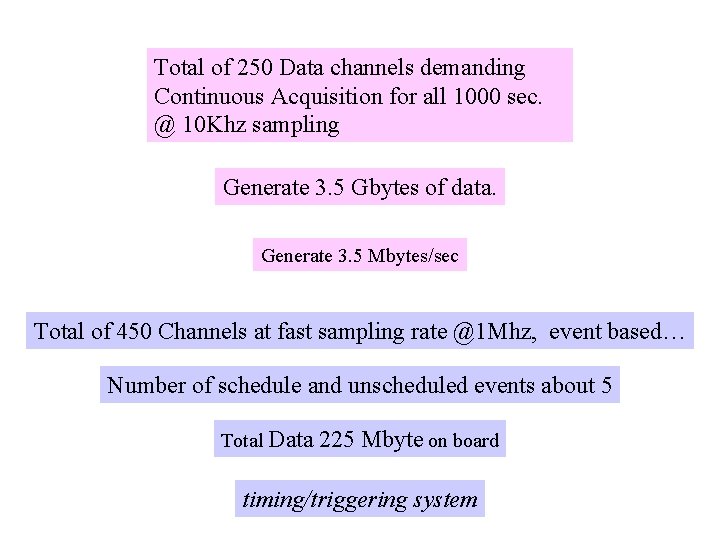 Total of 250 Data channels demanding Continuous Acquisition for all 1000 sec. @ 10Khz sampling

Generate 3.5 Gbytes of data.

Generate 3.5 Mbytes/sec

Total of 450 Channels at fast sampling rate @1Mhz, event based…

Number of schedule and unscheduled events about 5

Total Data 225 Mbyte on board

timing/triggering system